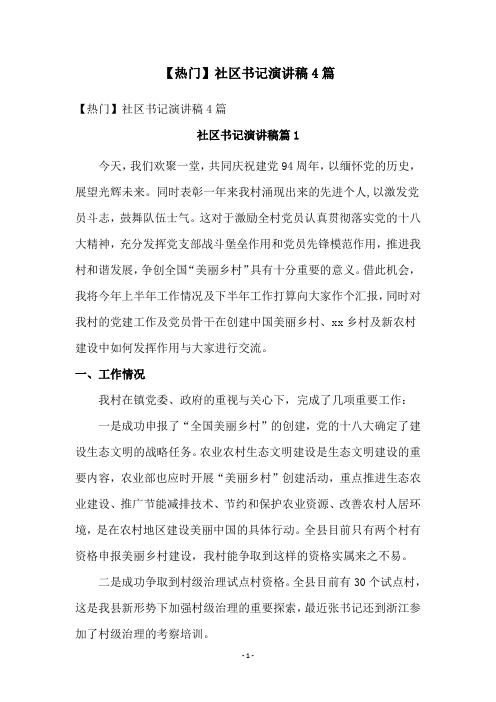 【热门】社区书记演讲稿4篇

【热门】社区书记演讲稿4篇

社区书记演讲稿篇1

今天，我们欢聚一堂，共同庆祝建党94周年，以缅怀党的历史，展望光辉未来。同时表彰一年来我村涌现出来的先进个人，以激发党员斗志，鼓舞队伍士气。这对于激励全村党员认真贯彻落实党的十八大精神，充分发挥党支部战斗堡垒作用和党员先锋模范作用，推进我村和谐发展，争创全国“美丽乡村”具有十分重要的意义。借此机会，我将今年上半年工作情况及下半年工作打算向大家作个汇报，同时对我村的党建工作及党员骨干在创建中国美丽乡村、xx乡村及新农村建设中如何发挥作用与大家进行交流。

一、工作情况

我村在镇党委、政府的重视与关心下，完成了几项重要工作：

一是成功申报了“全国美丽乡村”的创建，党的十八大确定了建设生态文明的战略任务。农业农村生态文明建设是生态文明建设的重要内容，农业部也应时开展“美丽乡村”创建活动，重点推进生态农业建设、推广节能减排技术、节约和保护农业资源、改善农村人居环境，是在农村地区建设美丽中国的具体行动。全县目前只有两个村有资格申报美丽乡村建设，我村能争取到这样的资格实属来之不易。

二是成功争取到村级治理试点村资格。全县目前有30个试点村，这是我县新形势下加强村级治理的重要探索，最近张书记还到浙江参加了村级治理的考察培训。

- 1 -